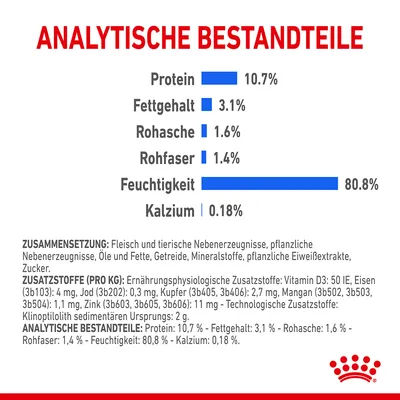 ANALYTISCHE BESTANDTEILE

Protein 10.7%

Fettgehalt 3.1%

Rohasche 1.6%

Rohfaser 1.4%

Feuchtigkeit 80.8%

Kalzium 0.18%

ZUSAMMENSETZUNG: Fleisch und tierische Nebenerzeugnisse, pflanzliche Nebenerzeugnisse, Öle und Fette, Getreide, Mineralstoffe, pflanzliche Eiweißextrakte, Zucker.
ZUSATZSTOFFE (PRO KG): Ernährungsphysiologische Zusatzstoffe: Vitamin D3: 50 IE, Eisen (3b103): 4 mg, Jod (3b202): 0,3 mg, Kupfer (3b405, 3b406): 2,7 mg, Mangan (3b502, 3b503, 3b504): 1,1 mg, Zink (3b603, 3b605, 3b606): 11 mg - Technologische Zusatzstoffe: Klinoptilolith sedimentären Ursprungs: 2 g.
ANALYTISCHE BESTANDTEILE: Protein: 10,7 % - Fettgehalt: 3,1 % - Rohasche: 1,6 % - Rohfaser: 1,4 % - Feuchtigkeit: 80,8 % - Kalzium: 0,18 %.